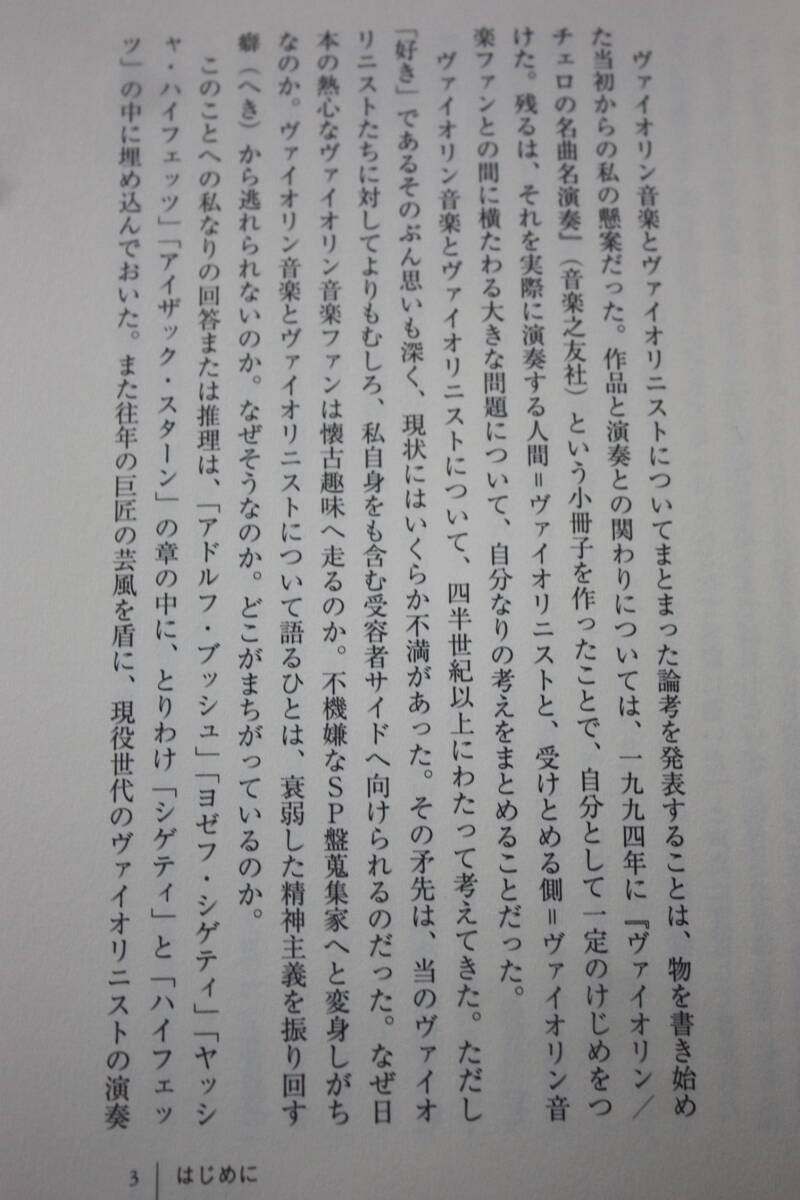 ヴァイオリン音楽とヴァイオリニストについてまとまった論考を発表することは、物を書き始めた当初からの私の懸案だった。作品と演奏との関わりについては、一九九四年に『ヴァイオリン／チェロの名曲名演奏』（音楽之友社）という小冊子を作ったことで、自分として一定のけじめをつけた。残るは、それを実際に演奏する人間＝ヴァイオリニストと、受けとめる側＝ヴァイオリン音楽ファンとの間に横たわる大きな問題について、自分なりの考えをまとめることだった。

ヴァイオリン音楽とヴァイオリニストについて、四半世紀以上にわたって考えてきた。ただし「好き」であるそのぶん思いも深く、現状にはいくらか不満があった。その矛先は、当のヴァイオリニストたちに対してよりもむしろ、私自身をも含む受容者サイドへ向けられるのだった。なぜ日本の熱心なヴァイオリン音楽ファンは懐古趣味へ走るのか。不機嫌なSP盤蒐集家へと変身しがちなのか。ヴァイオリン音楽とヴァイオリニストについて語るひとは、衰弱した精神主義を振り回す癖（へき）から逃れられないのか。なぜそうなのか。どこがまちがっているのか。

このことへの私なりの回答または推理は、「アドルフ・ブッシュ」「ヨゼフ・シゲティ」「ヤッシャ・ハイフェッツ」「アイザック・スターン」の章の中に、とりわけ「シゲティ」と「ハイフェッツ」の中に埋め込んでおいた。また往年の巨匠の芸風を盾に、現役世代のヴァイオリニストの演奏

3 はじめに